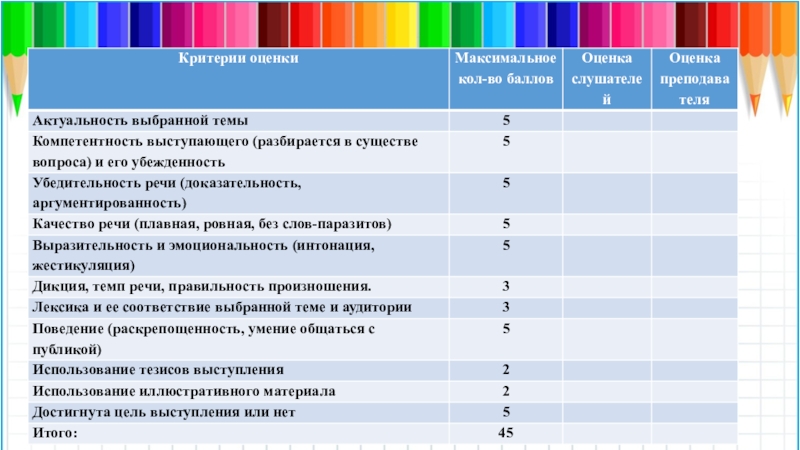 | Критерии оценки | Максимальное кол-во баллов | Оценка слушателей | Оценка преподавателя |
|---|---|---|---|
| Актуальность выбранной темы | 5 | | |
| Компетентность выступающего (разбирается в существе вопроса) и его убежденность | 5 | | |
| Убедительность речи (доказательность, аргументированность) | 5 | | |
| Качество речи (плавная, ровная, без слов-паразитов) | 5 | | |
| Выразительность и эмоциональность (интонация, жестикуляция) | 5 | | |
| Дикция, темп речи, правильность произношения. | 3 | | |
| Лексика и ее соответствие выбранной теме и аудитории | 3 | | |
| Поведение (раскрепощенность, умение общаться с публикой) | 5 | | |
| Использование тезисов выступления | 2 | | |
| Использование иллюстративного материала | 2 | | |
| Достигнута цель выступления или нет | 5 | | |
| Итого: | 45 | | |